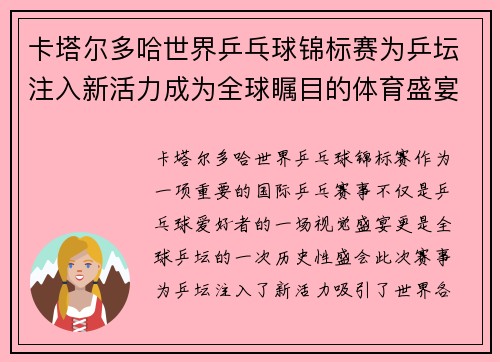 卡塔尔多哈世界乒乓球锦标赛为乒坛注入新活力成为全球瞩目的体育盛宴

卡塔尔多哈世界乒乓球锦标赛作为一项重要的国际乒乓赛事不仅是乒乓球爱好者的一场视觉盛宴更是全球乒坛的一次历史性盛会此次赛事为乒坛注入了新活力吸引了世界各